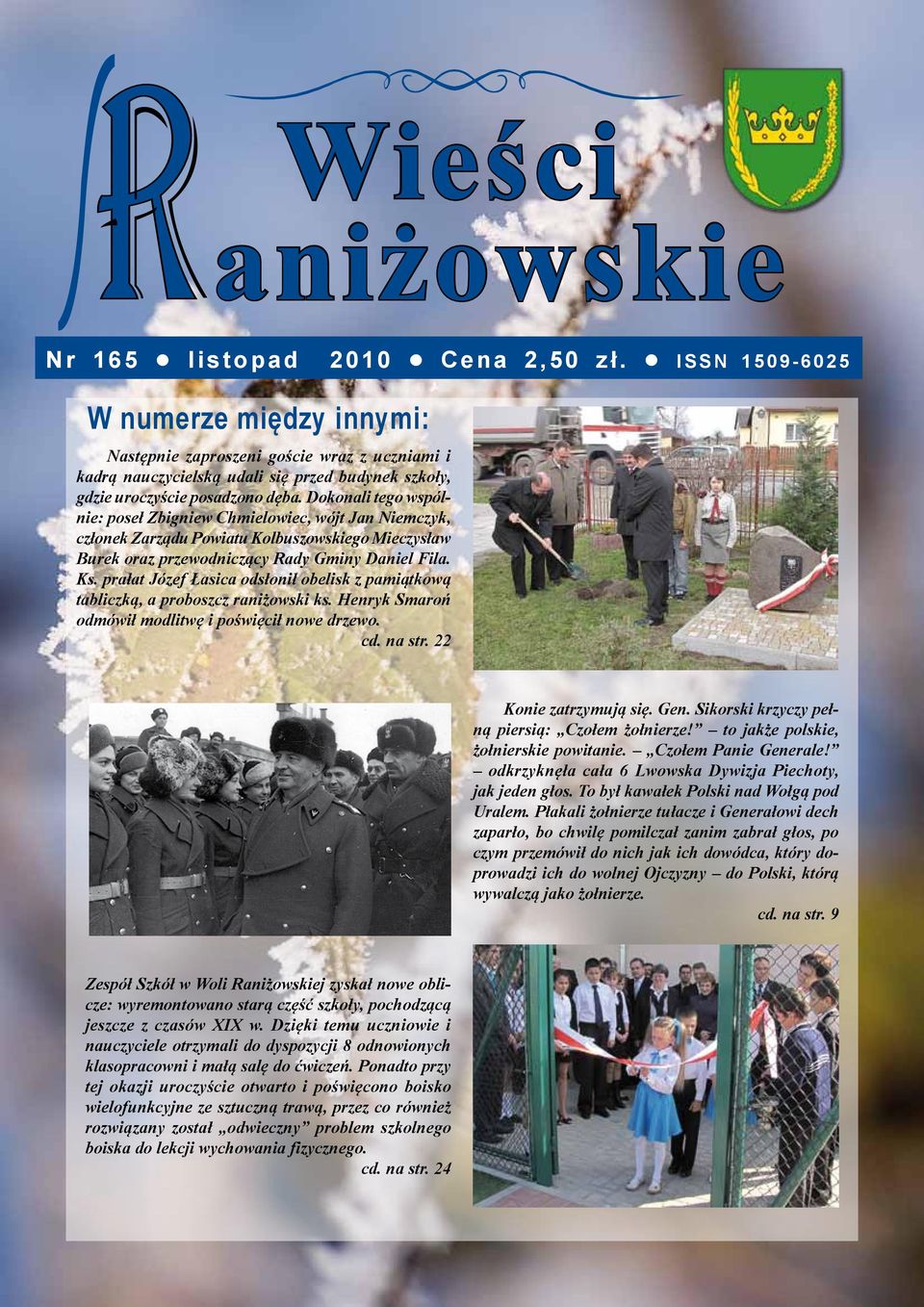 Wieści Raniżowskie

Nr 165 ● listopad 2010 ● Cena 2,50 zł. ● ISSN 1509-6025

W numerze między innymi:

Następnie zaproszeni goście wraz z uczniami i kadrą nauczycielską udali się przed budynek szkoły, gdzie uroczyście posadzono dęba. Dokonali tego wspólnie: poseł Zbigniew Chmielowiec, wójt Jan Niemczyk, członek Zarządu Powiatu Kolbuszowskiego Mieczysław Burek oraz przewodniczący Rady Gminy Daniel Fila. Ks. prałat Józef Łasica odsłonił obelisk z pamiątkową tabliczką, a proboszcz raniżowski ks. Henryk Smaroń odmówił modlitwę i poświęcił nowe drzewo.
cd. na str. 22

Konie zatrzymują się. Gen. Sikorski krzyczy pełną piersią: „Czołem żołnierze!” – to jakże polskie, żołnierskie powitanie. – „Czołem Panie Generale!” – odkrzyknęła cała 6 Lwowska Dywizja Piechoty, jak jeden głos. To był kawałek Polski nad Wołgą pod Uralem. Płakali żołnierze tułacze i Generałowi dech zaparło, bo chwilę pomilczał zanim zabrał głos, po czym przemówił do nich jak ich dowódca, który doprowadzi ich do wolnej Ojczyzny – do Polski, którą wywalczą jako żołnierze.
cd. na str. 9

Zespół Szkół w Woli Raniżowskiej zyskał nowe oblicze: wyremontowano starą część szkoły, pochodzącą jeszcze z czasów XIX w. Dzięki temu uczniowie i nauczyciele otrzymali do dyspozycji 8 odnowionych klasopracowni i małą salę do ćwiczeń. Ponadto przy tej okazji uroczyście otwarto i poświęcono boisko wielofunkcyjne ze sztuczną trawą, przez co również rozwiązany został „odwieczny” problem szkolnego boiska do lekcji wychowania fizycznego.
cd. na str. 24